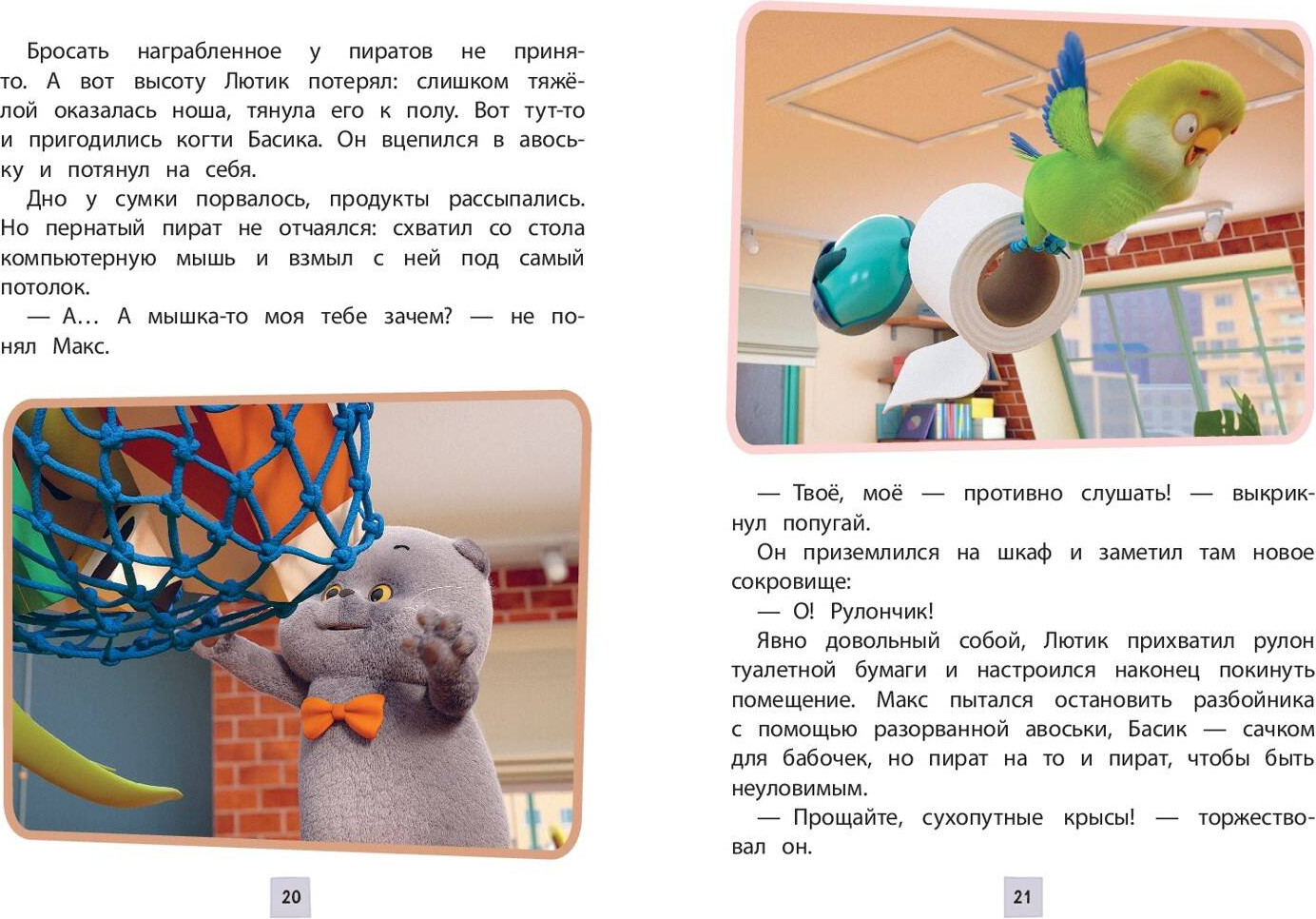 Бросать награбленное у пиратов не принято. А вот высоту Лютик потерял: слишком тяжёлой оказалась ноша, тянула его к полу. Вот тут-то и пригодились когти Басика. Он вцепился в авоську и потянул на себя.

Дно у сумки порвалось, продукты рассыпались. Но пернатый пират не отчаялся: схватил со стола компьютерную мышь и взмыл с ней под самый потолок.

— А… А мышка-то моя тебе зачем? — не понял Макс.

20

— Твоё, моё — противно слушать! — выкрикнул попугай.

Он приземлился на шкаф и заметил там новое сокровище:

— О! Рулончик!

Явно довольный собой, Лютик прихватил рулон туалетной бумаги и настроился наконец покинуть помещение. Макс пытался остановить разбойника с помощью разорванной авоськи, Басик — сачком для бабочек, но пират на то и пират, чтобы быть неуловимым.

— Прощайте, сухопутные крысы! — торжествовал он.

21